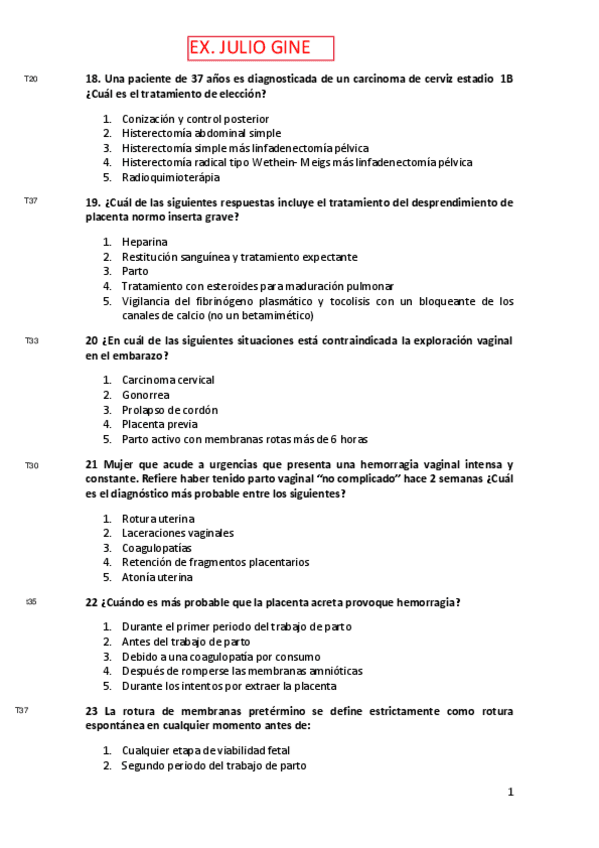 EX. JULIO GINE

T20

18. Una paciente de 37 años es diagnosticada de un carcinoma de cerviz estadio 1B ¿Cuál es el tratamiento de elección?

1. Conización y control posterior
2. Histerectomía abdominal simple
3. Histerectomía simple más linfadenectomía pélvica
4. Histerectomía radical tipo Wethein- Meigs más linfadenectomía pélvica
5. Radioquimioterápia

T37

19. ¿Cuál de las siguientes respuestas incluye el tratamiento del desprendimiento de placenta normo inserta grave?

1. Heparina
2. Restitución sanguínea y tratamiento expectante
3. Parto
4. Tratamiento con esteroides para maduración pulmonar
5. Vigilancia del fibrinógeno plasmático y tocolisis con un bloqueante de los canales de calcio (no un betamimético)

T33

20 ¿En cuál de las siguientes situaciones está contraindicada la exploración vaginal en el embarazo?

1. Carcinoma cervical
2. Gonorrea
3. Prolapso de cordón
4. Placenta previa
5. Parto activo con membranas rotas más de 6 horas

T30

21 Mujer que acude a urgencias que presenta una hemorragia vaginal intensa y constante. Refiere haber tenido parto vaginal "no complicado" hace 2 semanas ¿Cuál es el diagnóstico más probable entre los siguientes?

1. Rotura uterina
2. Laceraciones vaginales
3. Coagulopatías
4. Retención de fragmentos placentarios
5. Atonía uterina

t35

22 ¿Cuándo es más probable que la placenta acreta provoque hemorragia?

1. Durante el primer periodo del trabajo de parto
2. Antes del trabajo de parto
3. Debido a una coagulopatía por consumo
4. Después de romperse las membranas amnióticas
5. Durante los intentos por extraer la placenta

T37

23 La rotura de membranas pretérmino se define estrictamente como rotura espontánea en cualquier momento antes de:

1. Cualquier etapa de viabilidad fetal
2. Segundo periodo del trabajo de parto

1